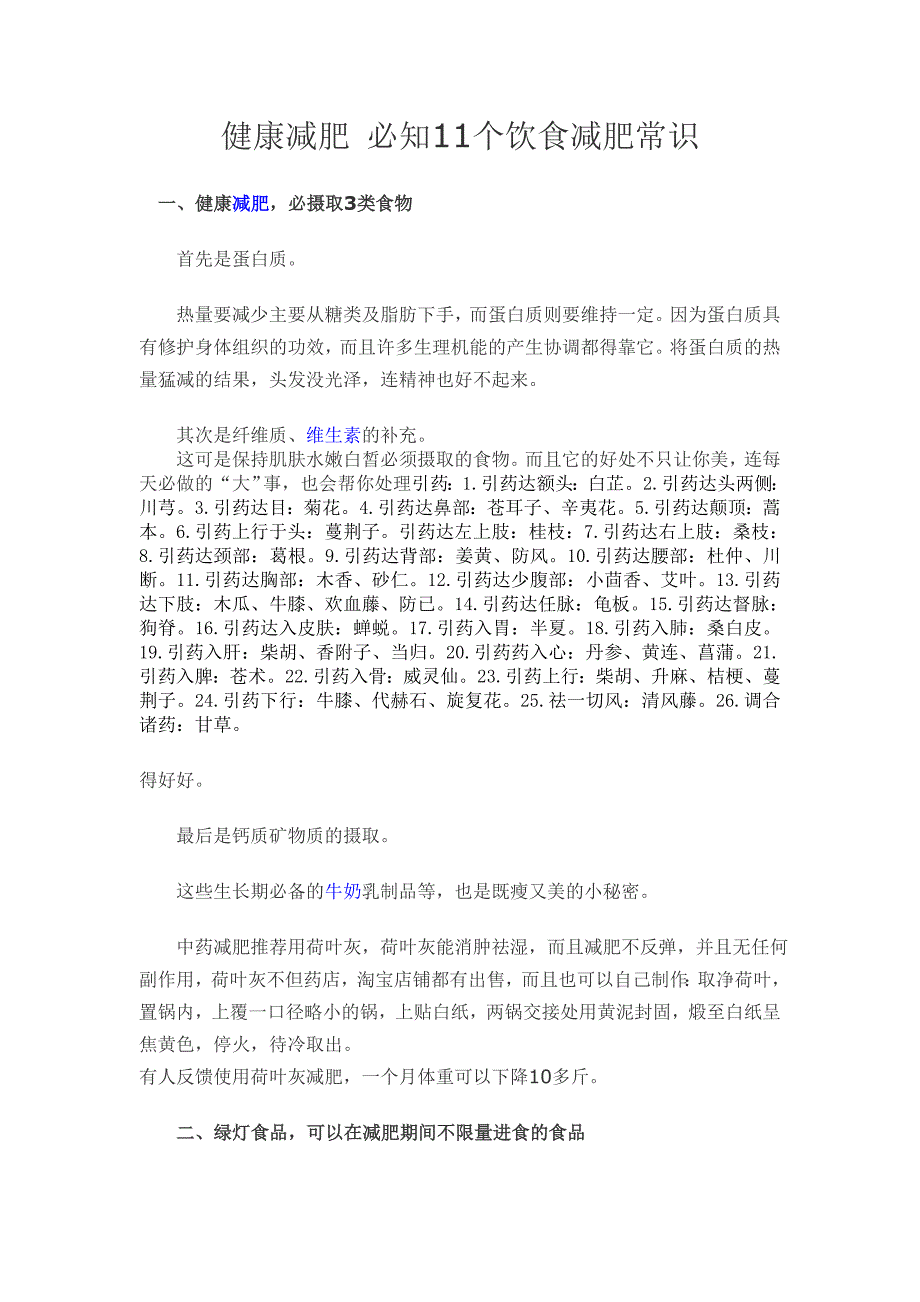 健康减肥 必知11个饮食减肥常识

一、健康减肥，必摄取3类食物

首先是蛋白质。

热量要减少主要从糖类及脂肪下手，而蛋白质则要维持一定。因为蛋白质具有修护身体组织的功效，而且许多生理机能的产生协调都得靠它。将蛋白质的热量猛减的结果，头发没光泽，连精神也好不起来。

其次是纤维质、维生素的补充。
这可是保持肌肤水嫩白皙必须摄取的食物。而且它的好处不只让你美，连每天必做的“大”事，也会帮你处理引药：1.引药达额头：白芷。2.引药达头两侧：川芎。3.引药达目：菊花。4.引药达鼻部：苍耳子、辛夷花。5.引药达颠顶：蒿本。6.引药上行于头：蔓荆子。引药达左上肢：桂枝：7.引药达右上肢：桑枝：8.引药达颈部：葛根。9.引药达背部：姜黄、防风。10.引药达腰部：杜仲、川断。11.引药达胸部：木香、砂仁。12.引药达少腹部：小茴香、艾叶。13.引药达下肢：木瓜、牛膝、欢血藤、防已。14.引药达任脉：龟板。15.引药达督脉：狗脊。16.引药达入皮肤：蝉蜕。17.引药入胃：半夏。18.引药入肺：桑白皮。19.引药入肝：柴胡、香附子、当归。20.引药药入心：丹参、黄连、菖蒲。21.引药入脾：苍术。22.引药入骨：威灵仙。23.引药上行：柴胡、升麻、桔梗、蔓荆子。24.引药下行：牛膝、代赫石、旋复花。25.祛一切风：清风藤。26.调合诸药：甘草。

得好好。

最后是钙质矿物质的摄取。

这些生长期必备的牛奶乳制品等，也是既瘦又美的小秘密。

中药减肥推荐用荷叶灰，荷叶灰能消肿祛湿，而且减肥不反弹，并且无任何副作用，荷叶灰不但药店，淘宝店铺都有出售，而且也可以自己制作:取净荷叶，置锅内，上覆一口径略小的锅，上贴白纸，两锅交接处用黄泥封固，煅至白纸呈焦黄色，停火，待冷取出。
有人反馈使用荷叶灰减肥，一个月体重可以下降10多斤。

二、绿灯食品，可以在减肥期间不限量进食的食品